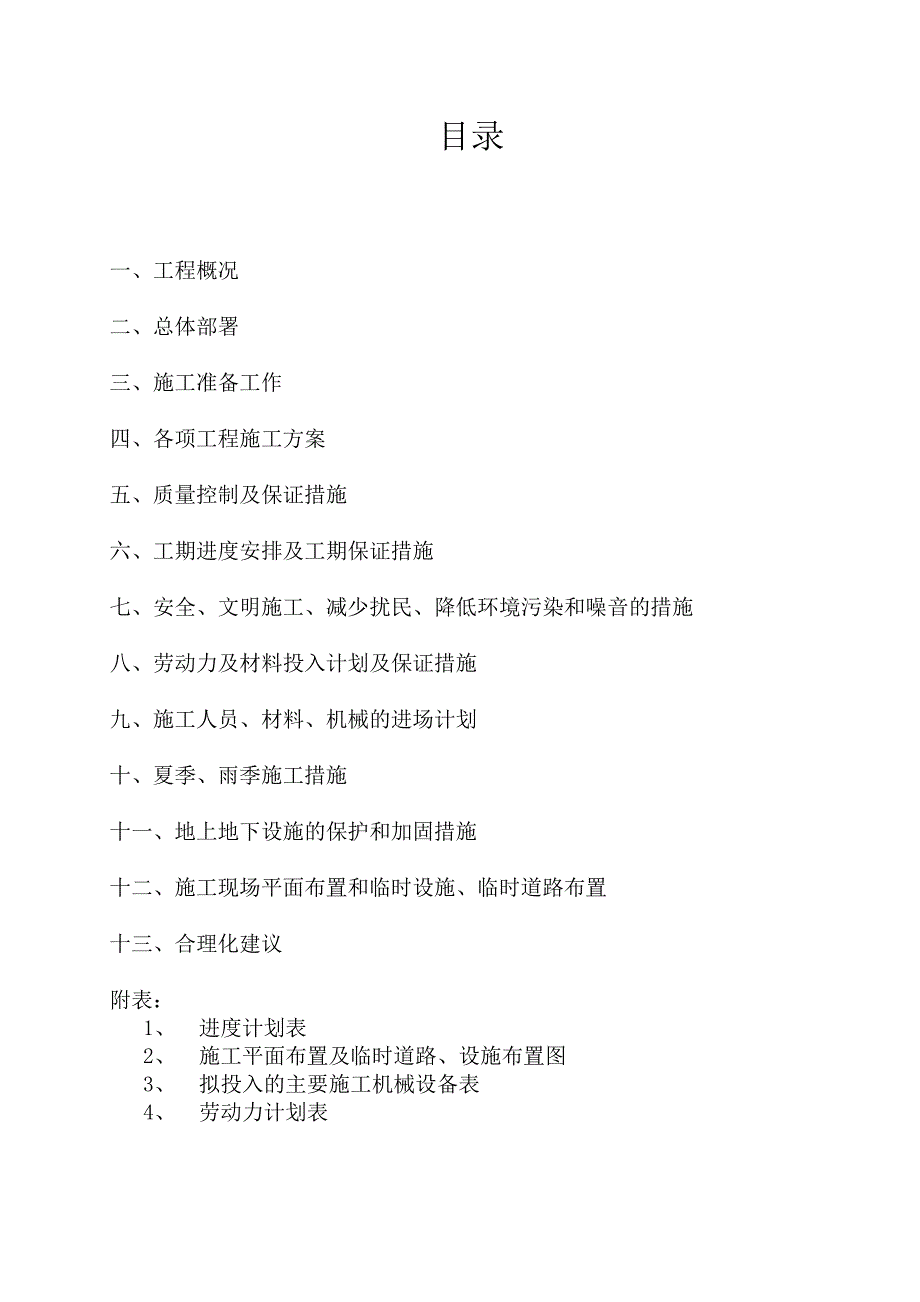 目录

一、工程概况

二、总体部署

三、施工准备工作

四、各项工程施工方案

五、质量控制及保证措施

六、工期进度安排及工期保证措施

七、安全、文明施工、减少扰民、降低环境污染和噪音的措施

八、劳动力及材料投入计划及保证措施

九、施工人员、材料、机械的进场计划

十、夏季、雨季施工措施

十一、地上地下设施的保护和加固措施

十二、施工现场平面布置和临时设施、临时道路布置

十三、合理化建议

附表：
1、 进度计划表
2、 施工平面布置及临时道路、设施布置图
3、 拟投入的主要施工机械设备表
4、 劳动力计划表